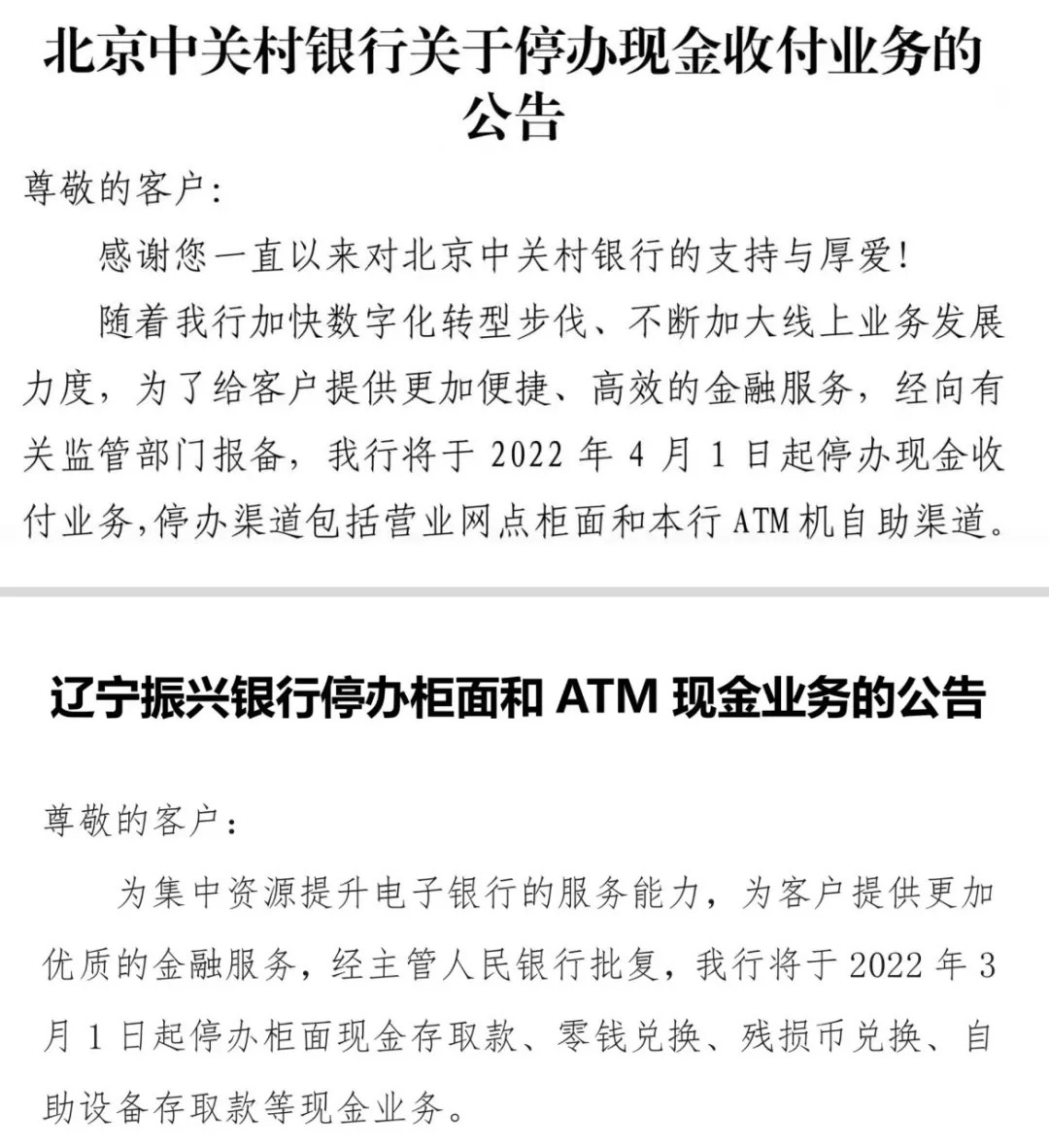 北京中关村银行关于停办现金收付业务的公告

尊敬的客户:

感谢您一直以来对北京中关村银行的支持与厚爱!

随着我行加快数字化转型步伐、不断加大线上业务发展力度，为了给客户提供更加便捷、高效的金融服务，经向有关监管部门报备，我行将于 2022 年 4 月 1 日起停办现金收付业务,停办渠道包括营业网点柜面和本行 ATM 机自助渠道。

辽宁振兴银行停办柜面和 ATM 现金业务的公告

尊敬的客户:

为集中资源提升电子银行的服务能力，为客户提供更加优质的金融服务，经主管人民银行批复，我行将于 2022 年 3 月 1 日起停办柜面现金存取款、零钱兑换、残损币兑换、自助设备存取款等现金业务。